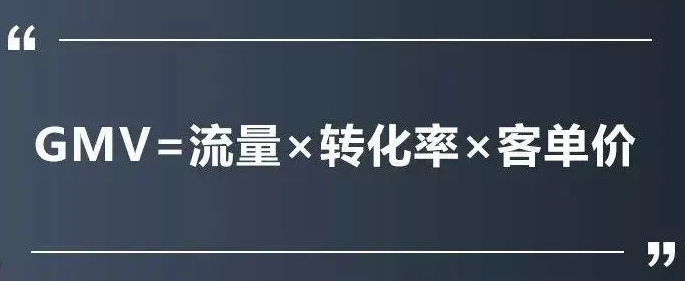 “

GMV=流量×转化率×客单价

”